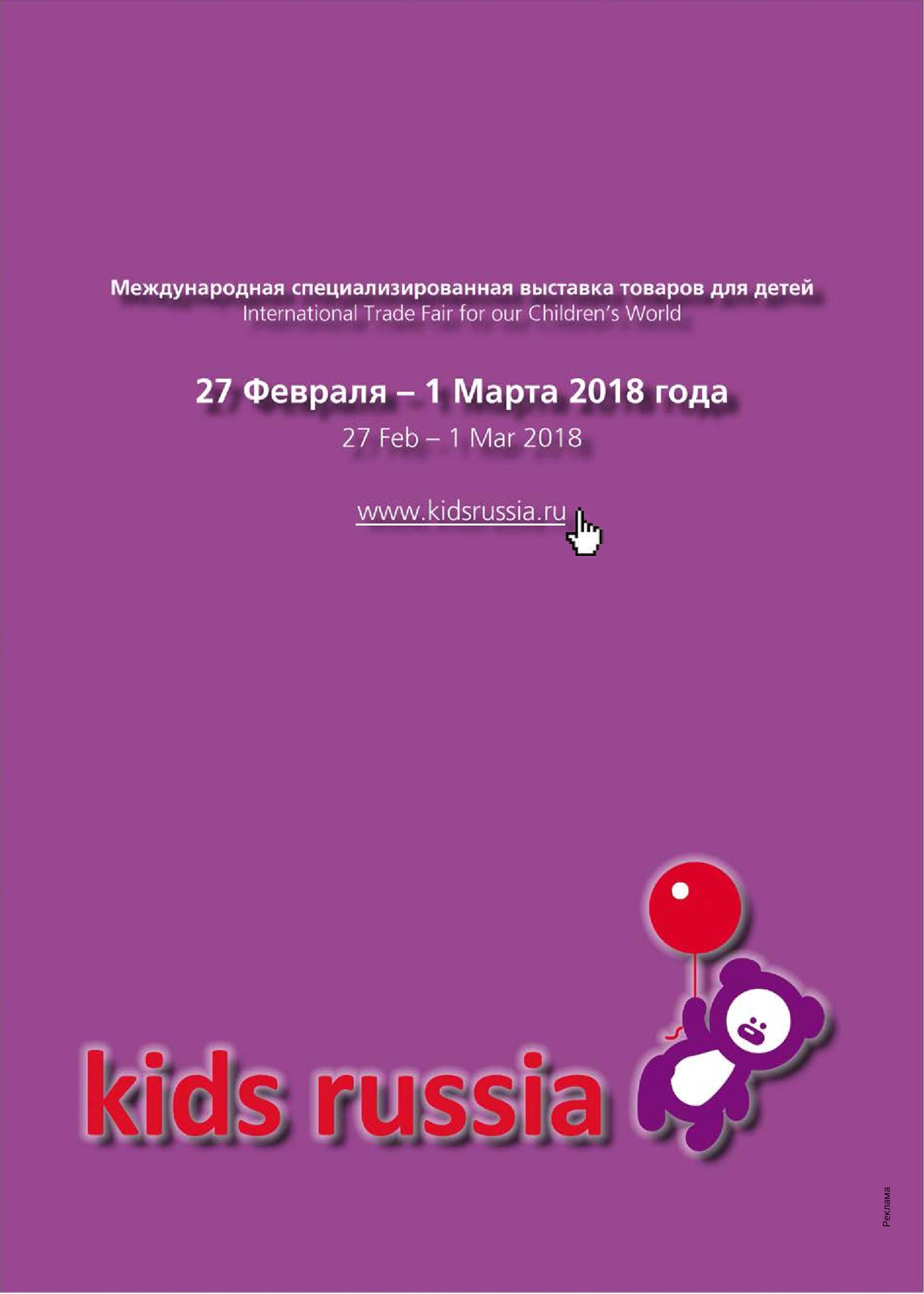 Международная специализированная выставка товаров для детей
International Trade Fair for our Children's World

27 Февраля – 1 Марта 2018 года
27 Feb – 1 Mar 2018

www.kidsrussia.ru

kids russia

Реклама